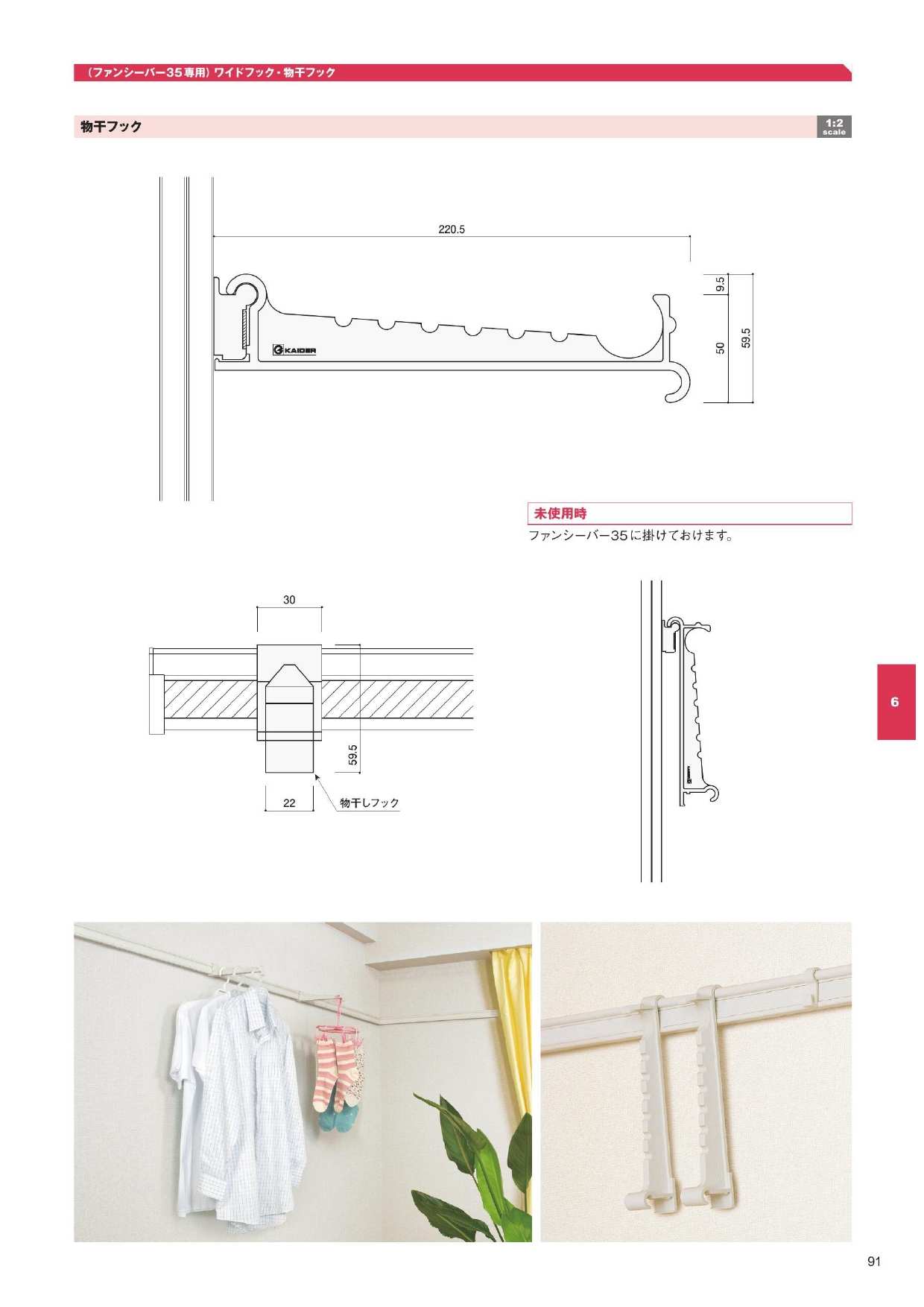 （ファンシーバー35専用）ワイドフック・物干フック

物干フック

1:2
scale

220.5

9.5

50

59.5

KAIDER

未使用時

ファンシーバー35に掛けておけます。

30

59.5

22

物干しフック

6

91